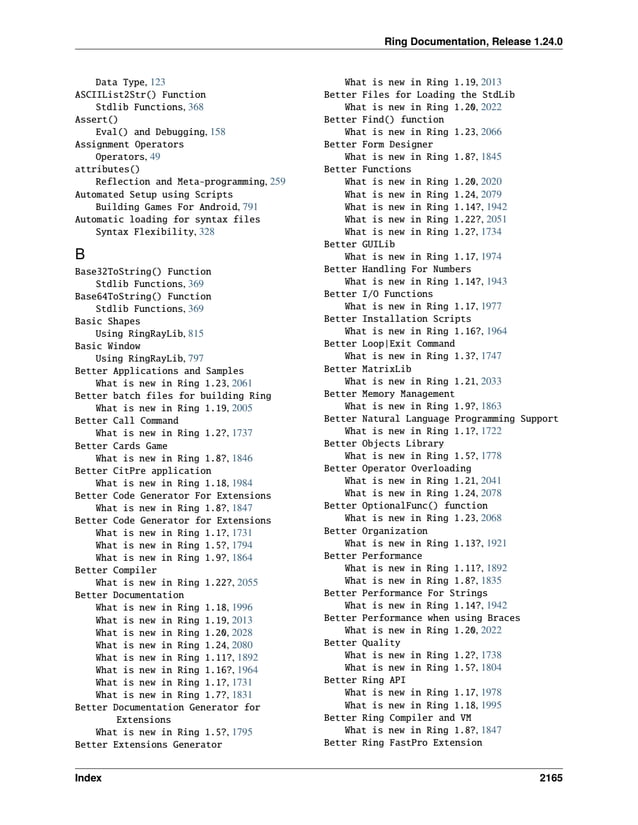 Ring Documentation, Release 1.24.0

Data Type, 123
ASCIIList2Str() Function
Stdlib Functions, 368
Assert()
Eval() and Debugging, 158
Assignment Operators
Operators, 49
attributes()
Reflection and Meta-programming, 259
Automated Setup using Scripts
Building Games For Android, 791
Automatic loading for syntax files
Syntax Flexibility, 328

B

Base32ToString() Function
Stdlib Functions, 369
Base64ToString() Function
Stdlib Functions, 369
Basic Shapes
Using RingRayLib, 815
Basic Window
Using RingRayLib, 797
Better Applications and Samples
What is new in Ring 1.23, 2061
Better batch files for building Ring
What is new in Ring 1.19, 2005
Better Call Command
What is new in Ring 1.2?, 1737
Better Cards Game
What is new in Ring 1.8?, 1846
Better CitPre application
What is new in Ring 1.18, 1984
Better Code Generator For Extensions
What is new in Ring 1.8?, 1847
Better Code Generator for Extensions
What is new in Ring 1.1?, 1731
What is new in Ring 1.5?, 1794
What is new in Ring 1.9?, 1864
Better Compiler
What is new in Ring 1.22?, 2055
Better Documentation
What is new in Ring 1.18, 1996
What is new in Ring 1.19, 2013
What is new in Ring 1.20, 2028
What is new in Ring 1.24, 2080
What is new in Ring 1.11?, 1892
What is new in Ring 1.16?, 1964
What is new in Ring 1.1?, 1731
What is new in Ring 1.7?, 1831
Better Documentation Generator for Extensions
What is new in Ring 1.5?, 1795
Better Extensions Generator

What is new in Ring 1.19, 2013
Better Files for Loading the StdLib
What is new in Ring 1.20, 2022
Better Find() function
What is new in Ring 1.23, 2066
Better Form Designer
What is new in Ring 1.8?, 1845
Better Functions
What is new in Ring 1.20, 2020
What is new in Ring 1.24, 2079
What is new in Ring 1.14?, 1942
What is new in Ring 1.22?, 2051
What is new in Ring 1.2?, 1734
Better GUILib
What is new in Ring 1.17, 1974
Better Handling For Numbers
What is new in Ring 1.14?, 1943
Better I/O Functions
What is new in Ring 1.17, 1977
Better Installation Scripts
What is new in Ring 1.16?, 1964
Better Loop|Exit Command
What is new in Ring 1.3?, 1747
Better MatrixLib
What is new in Ring 1.21, 2033
Better Memory Management
What is new in Ring 1.9?, 1863
Better Natural Language Programming Support
What is new in Ring 1.1?, 1722
Better Objects Library
What is new in Ring 1.5?, 1778
Better Operator Overloading
What is new in Ring 1.21, 2041
What is new in Ring 1.24, 2078
Better OptionalFunc() function
What is new in Ring 1.23, 2068
Better Organization
What is new in Ring 1.13?, 1921
Better Performance
What is new in Ring 1.11?, 1892
What is new in Ring 1.8?, 1835
Better Performance For Strings
What is new in Ring 1.14?, 1942
Better Performance when using Braces
What is new in Ring 1.20, 2022
Better Quality
What is new in Ring 1.2?, 1738
What is new in Ring 1.5?, 1804
Better Ring API
What is new in Ring 1.17, 1978
What is new in Ring 1.18, 1995
Better Ring Compiler and VM
What is new in Ring 1.8?, 1847
Better Ring FastPro Extension

Index 2165